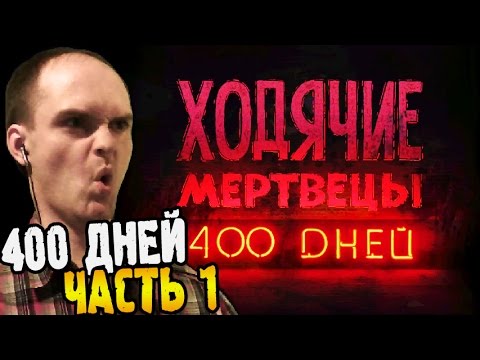 ХОДЯЧИЕ
МЕРТВЕЦЫ
400 ДНЕЙ

400 ДНЕЙ
ЧАСТЬ 1